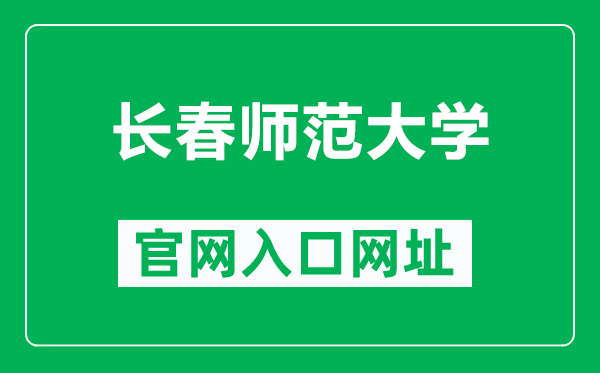 长春师范大学

官网入口网址